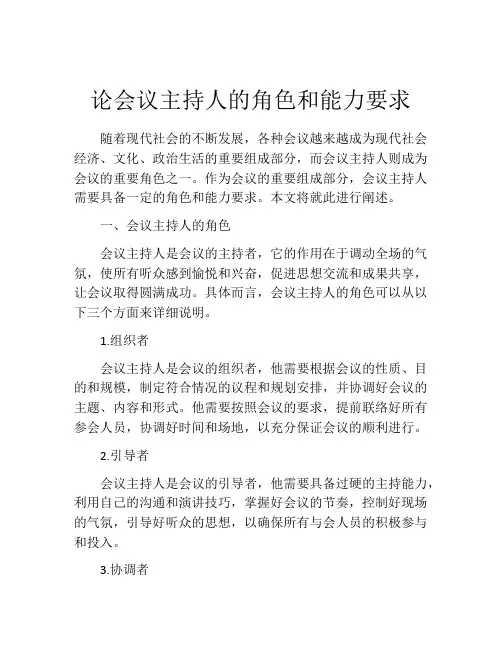 论会议主持人的角色和能力要求

随着现代社会的不断发展，各种会议越来越成为现代社会经济、文化、政治生活的重要组成部分，而会议主持人则成为会议的重要角色之一。作为会议的重要组成部分，会议主持人需要具备一定的角色和能力要求。本文将就此进行阐述。

一、会议主持人的角色

会议主持人是会议的主持者，它的作用在于调动全场的气氛，使所有听众感到愉悦和兴奋，促进思想交流和成果共享，让会议取得圆满成功。具体而言，会议主持人的角色可以从以下三个方面来详细说明。

1.组织者

会议主持人是会议的组织者，他需要根据会议的性质、目的和规模，制定符合情况的议程和规划安排，并协调好会议的主题、内容和形式。他需要按照会议的要求，提前联络好所有参会人员，协调好时间和场地，以充分保证会议的顺利进行。

2.引导者

会议主持人是会议的引导者，他需要具备过硬的主持能力，利用自己的沟通和演讲技巧，掌握好会议的节奏，控制好现场的气氛，引导好听众的思想，以确保所有与会人员的积极参与和投入。

3.协调者